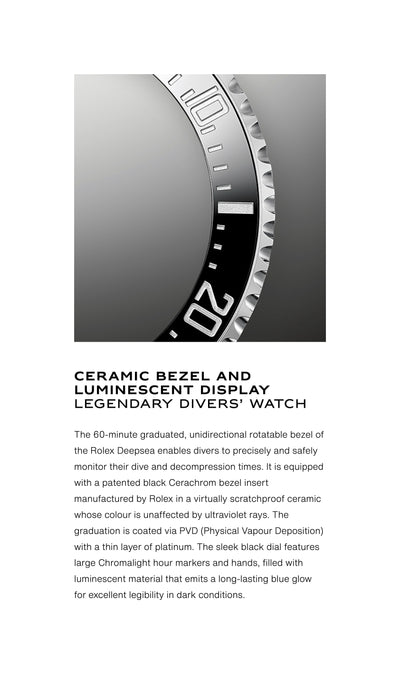 10

20

CERAMIC BEZEL AND LUMINESCENT DISPLAY
LEGENDARY DIVERS' WATCH

The 60-minute graduated, unidirectional rotatable bezel of the Rolex Deepsea enables divers to precisely and safely monitor their dive and decompression times. It is equipped with a patented black Cerachrom bezel insert manufactured by Rolex in a virtually scratchproof ceramic whose colour is unaffected by ultraviolet rays. The graduation is coated via PVD (Physical Vapour Deposition) with a thin layer of platinum. The sleek black dial features large Chromalight hour markers and hands, filled with luminescent material that emits a long-lasting blue glow for excellent legibility in dark conditions.